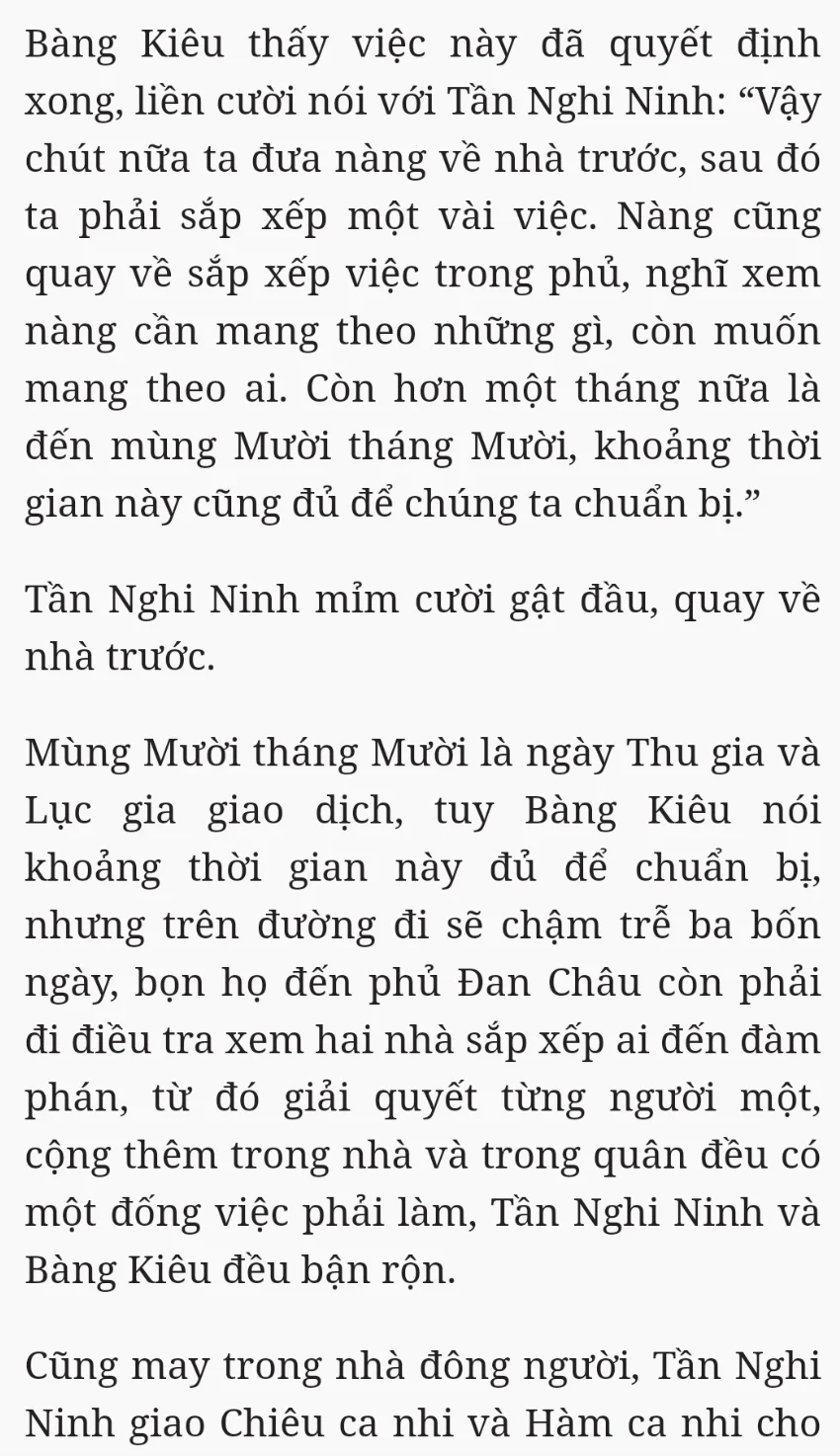 Bàng Kiêu thấy việc này đã quyết định xong, liền cười nói với Tần Nghi Ninh: “Vậy chút nữa ta đưa nàng về nhà trước, sau đó ta phải sắp xếp một vài việc. Nàng cũng quay về sắp xếp việc trong phủ, nghĩ xem nàng cần mang theo những gì, còn muốn mang theo ai. Còn hơn một tháng nữa là đến mùng Mười tháng Mười, khoảng thời gian này cũng đủ để chúng ta chuẩn bị.”

Tần Nghi Ninh mỉm cười gật đầu, quay về nhà trước.

Mùng Mười tháng Mười là ngày Thu gia và Lục gia giao dịch, tuy Bàng Kiêu nói khoảng thời gian này đủ để chuẩn bị, nhưng trên đường đi sẽ chậm trễ ba bốn ngày, bọn họ đến phủ Đan Châu còn phải đi điều tra xem hai nhà sắp xếp ai đến đàm phán, từ đó giải quyết từng người một, cộng thêm trong nhà và trong quân đều có một đống việc phải làm, Tần Nghi Ninh và Bàng Kiêu đều bận rộn.

Cũng may trong nhà đông người, Tần Nghi Ninh giao Chiêu ca nhi và Hàm ca nhi cho